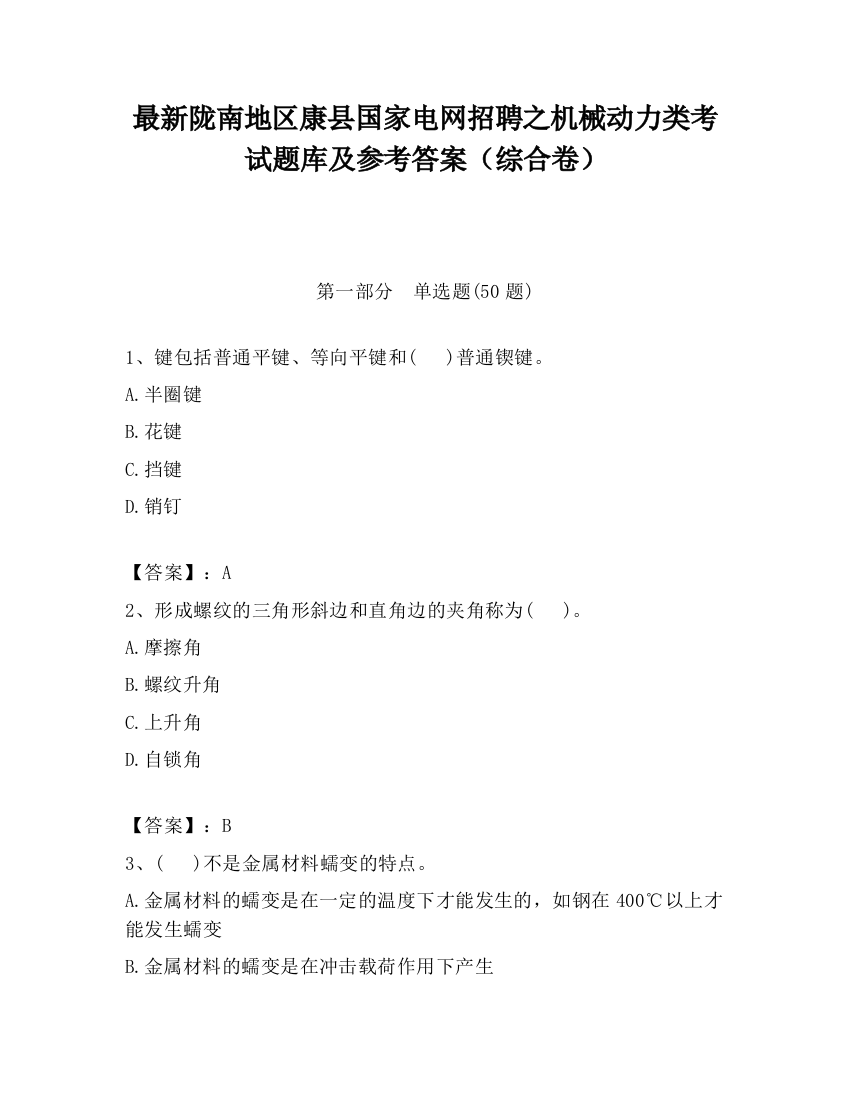 最新陇南地区康县国家电网招聘之机械动力类考试题库及参考答案（综合卷）

第一部分　单选题(50 题)

1、键包括普通平键、等向平键和(　　)普通锲键。

A.半圈键

B.花键

C.挡键

D.销钉

【答案】：A

2、形成螺纹的三角形斜边和直角边的夹角称为(　　)。

A.摩擦角

B.螺纹升角

C.上升角

D.自锁角

【答案】：B

3、(　　)不是金属材料蠕变的特点。

A.金属材料的蠕变是在一定的温度下才能发生的，如钢在 400℃以上才能发生蠕变

B.金属材料的蠕变是在冲击载荷作用下产生